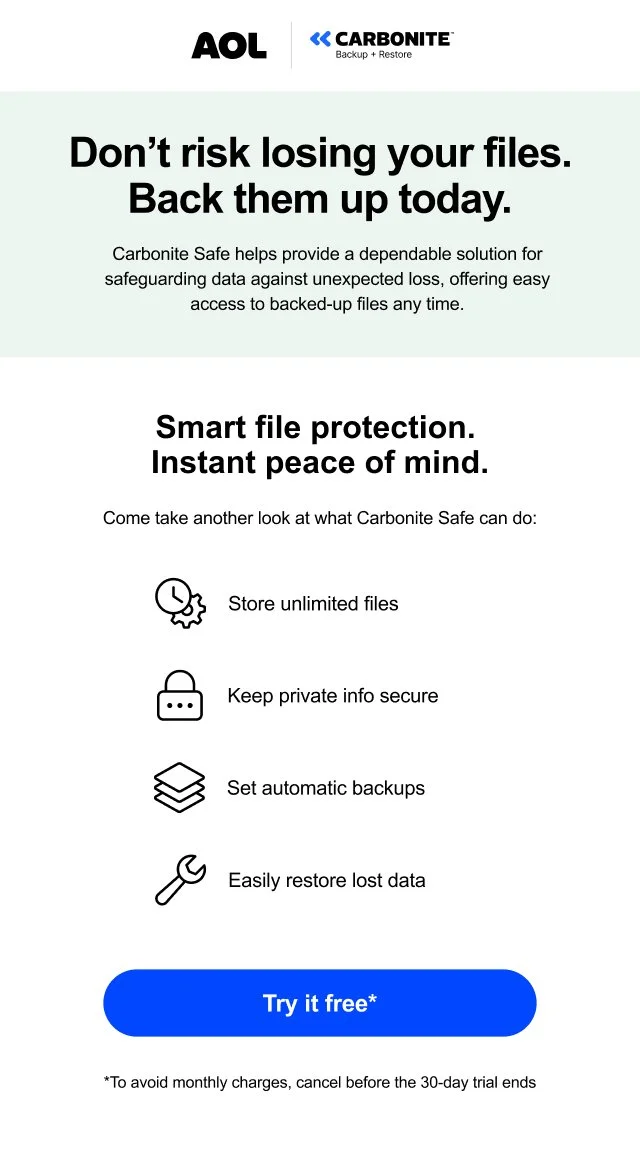 AOL
CARBONITE™
Backup + Restore

Don't risk losing your files.
Back them up today.

Carbonite Safe helps provide a dependable solution for safeguarding data against unexpected loss, offering easy access to backed-up files any time.

Smart file protection.
Instant peace of mind.

Come take another look at what Carbonite Safe can do:

Store unlimited files

Keep private info secure

Set automatic backups

Easily restore lost data

Try it free*

*To avoid monthly charges, cancel before the 30-day trial ends